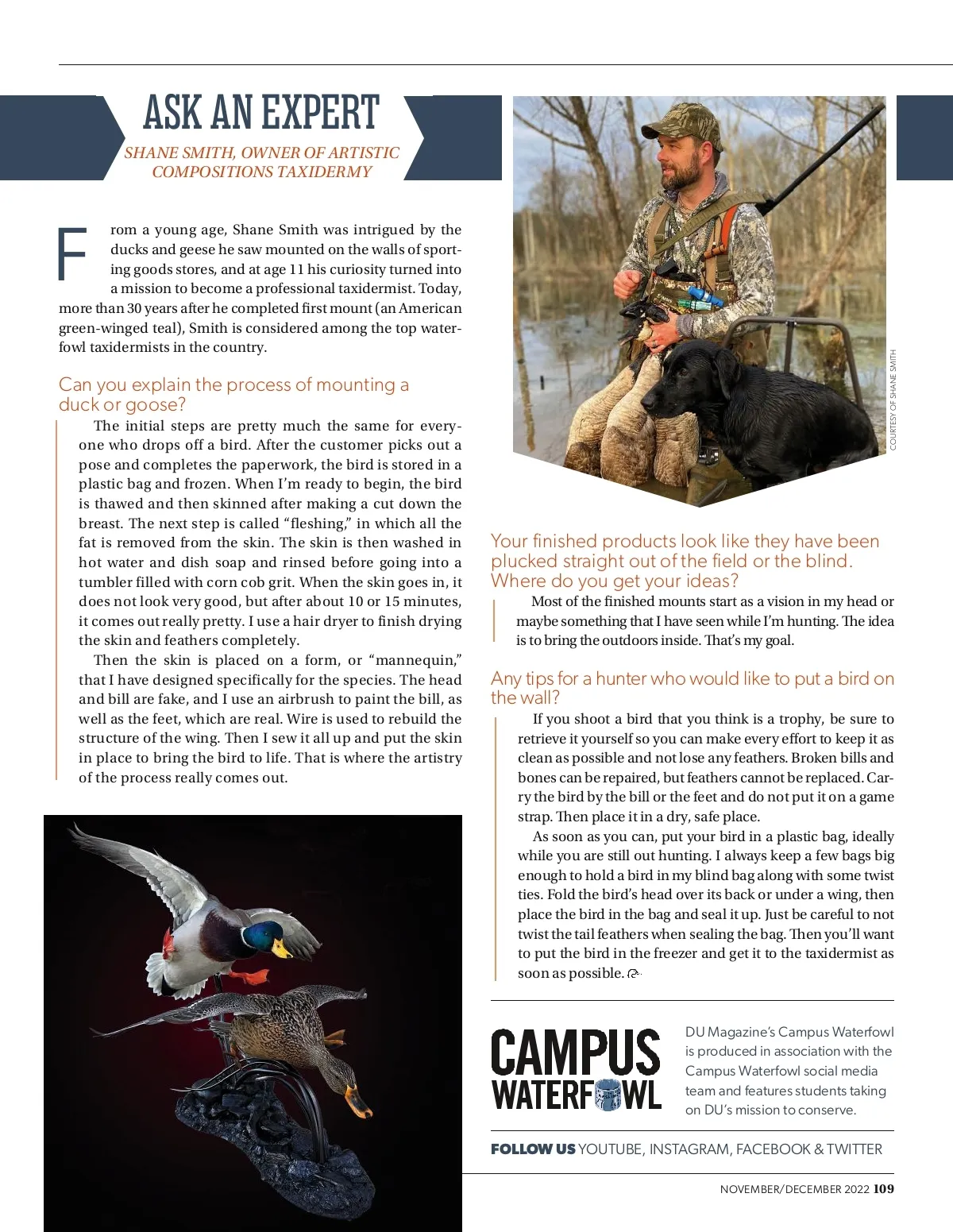 ASK AN EXPERT

SHANE SMITH, OWNER OF ARTISTIC COMPOSITIONS TAXIDERMY

From a young age, Shane Smith was intrigued by the ducks and geese he saw mounted on the walls of sporting goods stores, and at age 11 his curiosity turned into a mission to become a professional taxidermist. Today, more than 30 years after he completed first mount (an American green-winged teal), Smith is considered among the top waterfowl taxidermists in the country.

Can you explain the process of mounting a duck or goose?

The initial steps are pretty much the same for everyone who drops off a bird. After the customer picks out a pose and completes the paperwork, the bird is stored in a plastic bag and frozen. When I'm ready to begin, the bird is thawed and then skinned after making a cut down the breast. The next step is called "fleshing," in which all the fat is removed from the skin. The skin is then washed in hot water and dish soap and rinsed before going into a tumbler filled with corn cob grit. When the skin goes in, it does not look very good, but after about 10 or 15 minutes, it comes out really pretty. I use a hair dryer to finish drying the skin and feathers completely.

Then the skin is placed on a form, or "mannequin," that I have designed specifically for the species. The head and bill are fake, and I use an airbrush to paint the bill, as well as the feet, which are real. Wire is used to rebuild the structure of the wing. Then I sew it all up and put the skin in place to bring the bird to life. That is where the artistry of the process really comes out.

COURTESY OF SHANE SMITH

Your finished products look like they have been plucked straight out of the field or the blind. Where do you get your ideas?

Most of the finished mounts start as a vision in my head or maybe something that I have seen while I'm hunting. The idea is to bring the outdoors inside. That's my goal.

Any tips for a hunter who would like to put a bird on the wall?

If you shoot a bird that you think is a trophy, be sure to retrieve it yourself so you can make every effort to keep it as clean as possible and not lose any feathers. Broken bills and bones can be repaired, but feathers cannot be replaced. Carry the bird by the bill or the feet and do not put it on a game strap. Then place it in a dry, safe place.

As soon as you can, put your bird in a plastic bag, ideally while you are still out hunting. I always keep a few bags big enough to hold a bird in my blind bag along with some twist ties. Fold the bird's head over its back or under a wing, then place the bird in the bag and seal it up. Just be careful to not twist the tail feathers when sealing the bag. Then you'll want to put the bird in the freezer and get it to the taxidermist as soon as possible.

CAMPUS WATERFOWL

DU Magazine's Campus Waterfowl is produced in association with the Campus Waterfowl social media team and features students taking on DU's mission to conserve.

FOLLOW US YOUTUBE, INSTAGRAM, FACEBOOK & TWITTER

NOVEMBER/DECEMBER 2022 109